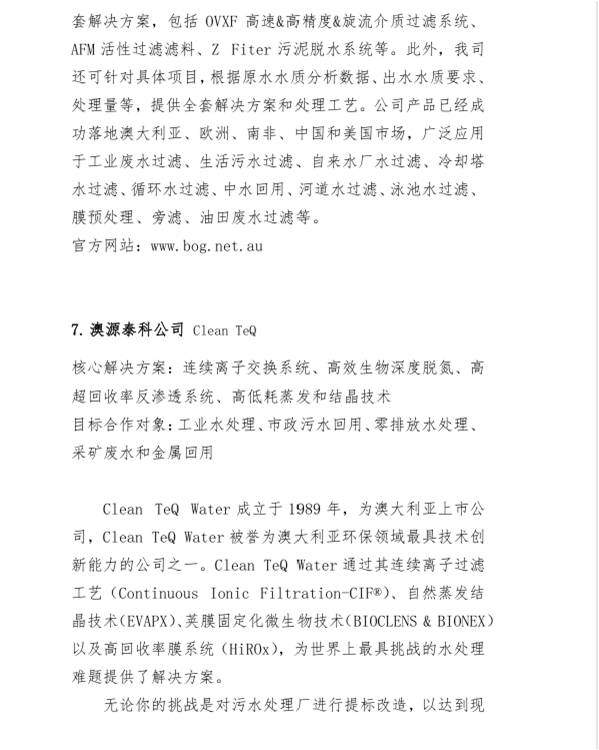 套解决方案，包括 OVXF 高速&高精度&旋流介质过滤系统、AFM 活性过滤滤料、Z Fiter 污泥脱水系统等。此外，我司还可针对具体项目，根据原水水质分析数据、出水水质要求、处理量等，提供全套解决方案和处理工艺。公司产品已经成功落地澳大利亚、欧洲、南非、中国和美国市场，广泛应用于工业废水过滤、生活污水过滤、自来水厂水过滤、冷却塔水过滤、循环水过滤、中水回用、河道水过滤、泳池水过滤、膜预处理、旁滤、油田废水过滤等。
官方网站：www.bog.net.au

7. 澳源泰科公司 Clean TeQ

核心解决方案：连续离子交换系统、高效生物深度脱氮、高超回收率反渗透系统、高低耗蒸发和结晶技术
目标合作对象：工业水处理、市政污水回用、零排放水处理、采矿废水和金属回用

Clean TeQ Water 成立于 1989 年，为澳大利亚上市公司，Clean TeQ Water 被誉为澳大利亚环保领域最具技术创新能力的公司之一。Clean TeQ Water 通过其连续离子过滤工艺（Continuous Ionic Filtration-CIF®）、自然蒸发结晶技术(EVAPX)、荚膜固定化微生物技术(BIOCLENS & BIONEX)以及高回收率膜系统（HiROx)，为世界上最具挑战的水处理难题提供了解决方案。

无论你的挑战是对污水处理厂进行提标改造，以达到现